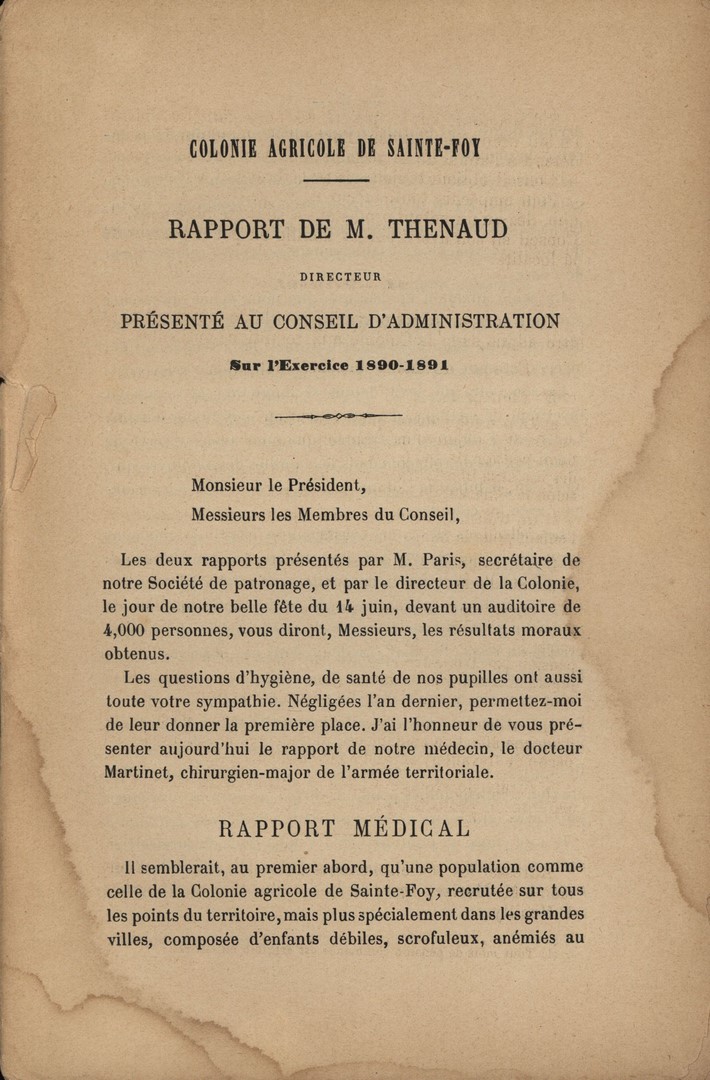 COLONIE AGRICOLE DE SAINTE-FOY

RAPPORT DE M. THENAUD

DIRECTEUR

PRÉSENTÉ AU CONSEIL D'ADMINISTRATION

Sur l'Exercice 1890-1891

Monsieur le Président,
Messieurs les Membres du Conseil,

Les deux rapports présentés par M. Paris, secrétaire de notre Société de patronage, et par le directeur de la Colonie, le jour de notre belle fête du 14 juin, devant un auditoire de 4,000 personnes, vous diront, Messieurs, les résultats moraux obtenus.

Les questions d'hygiène, de santé de nos pupilles ont aussi toute votre sympathie. Négligées l'an dernier, permettez-moi de leur donner la première place. J'ai l'honneur de vous présenter aujourd'hui le rapport de notre médecin, le docteur Martinet, chirurgien-major de l'armée territoriale.

RAPPORT MÉDICAL

Il semblerait, au premier abord, qu'une population comme celle de la Colonie agricole de Sainte-Foy, recrutée sur tous les points du territoire, mais plus spécialement dans les grandes villes, composée d'enfants débiles, scrofuleux, anémiés au